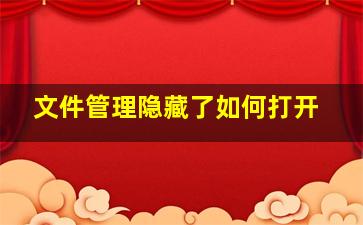 文件管理隐藏了如何打开